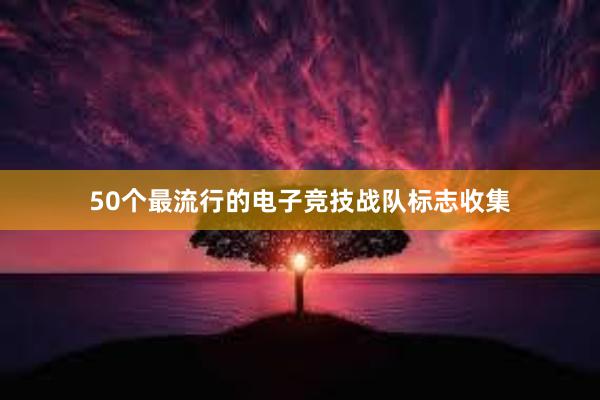 50个最流行的电子竞技战队标志收集